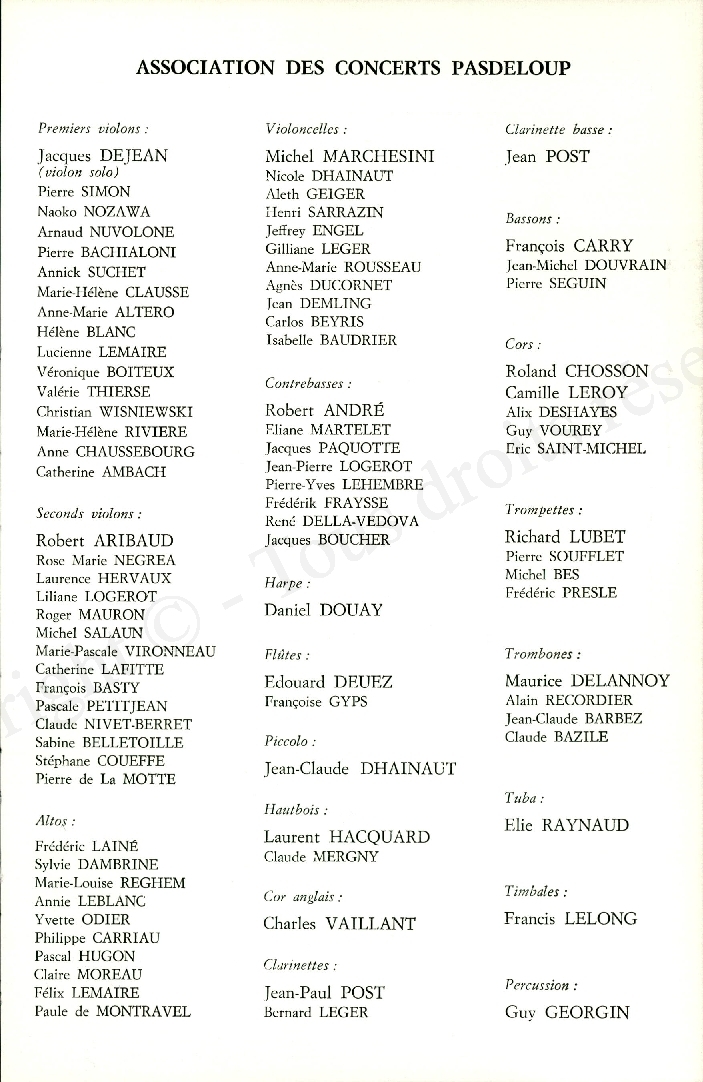 ASSOCIATION DES CONCERTS PASDELOUP

Premiers violons :

Jacques DEJEAN
(violon solo)
Pierre SIMON
Naoko NOZAWA
Arnaud NUVOLONE
Pierre BACHIALONI
Annick SUCHET
Marie-Hélène CLAUSSE
Anne-Marie ALTERO
Hélène BLANC
Lucienne LEMAIRE
Véronique BOITEUX
Valérie THIERSE
Christian WISNIEWSKI
Marie-Hélène RIVIERE
Anne CHAUSSEBOURG
Catherine AMBACH

Seconds violons :

Robert ARIBAUD
Rose Marie NEGREA
Laurence HERVAUX
Liliane LOGEROT
Roger MAURON
Michel SALAUN
Marie-Pascale VIRONNEAU
Catherine LAFITTE
François BASTY
Pascale PETITJEAN
Claude NIVET-BERRET
Sabine BELLETOILLE
Stéphane COUEFFE
Pierre de La MOTTE

Altos :

Frédéric LAINÉ
Sylvie DAMBRINE
Marie-Louise REGHEM
Annie LEBLANC
Yvette ODIER
Philippe CARRIAU
Pascal HUGON
Claire MOREAU
Félix LEMAIRE
Paule de MONTRAVEL

Violoncelles :

Michel MARCHESINI
Nicole DHAINAUT
Aleth GEIGER
Henri SARRAZIN
Jeffrey ENGEL
Gilliane LEGER
Anne-Marie ROUSSEAU
Agnès DUCORNET
Jean DEMLING
Carlos BEYRIS
Isabelle BAUDRIER

Contrebasses :

Robert ANDRÉ
Eliane MARTELET
Jacques PAQUOTTE
Jean-Pierre LOGEROT
Pierre-Yves LEHEMBRE
Frédérik FRAYSSE
René DELLA-VEDOVA
Jacques BOUCHER

Harpe :

Daniel DOUAY

Flûtes :

Edouard DEUEZ
Françoise GYPS

Piccolo :

Jean-Claude DHAINAUT

Hautbois :

Laurent HACQUARD
Claude MERGNY

Cor anglais :

Charles VAILLANT

Clarinettes :

Jean-Paul POST
Bernard LEGER

Clarinette basse :

Jean POST

Bassons :

François CARRY
Jean-Michel DOUVRAIN
Pierre SEGUIN

Cors :

Roland CHOSSON
Camille LEROY
Alix DESHAYES
Guy VOUREY
Eric SAINT-MICHEL

Trompettes :

Richard LUBET
Pierre SOUFFLET
Michel BES
Frédéric PRESLE

Trombones :

Maurice DELANNOY
Alain RECORDIER
Jean-Claude BARBEZ
Claude BAZILE

Tuba :

Elie RAYNAUD

Timbales :

Francis LELONG

Percussion :

Guy GEORGIN